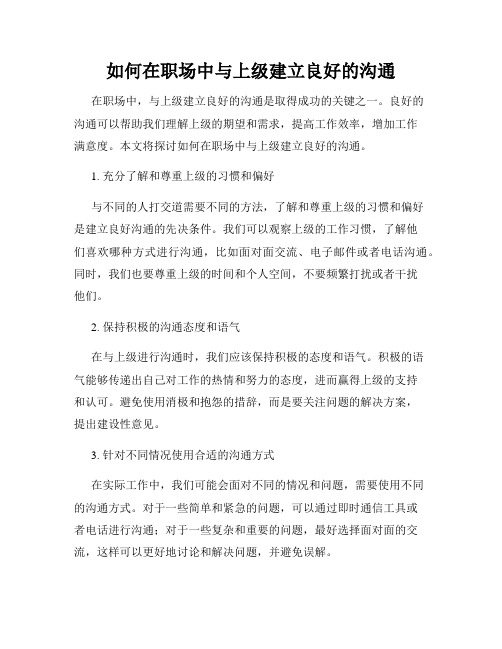 如何在职场中与上级建立良好的沟通

在职场中，与上级建立良好的沟通是取得成功的关键之一。良好的沟通可以帮助我们理解上级的期望和需求，提高工作效率，增加工作满意度。本文将探讨如何在职场中与上级建立良好的沟通。

1. 充分了解和尊重上级的习惯和偏好

与不同的人打交道需要不同的方法，了解和尊重上级的习惯和偏好是建立良好沟通的先决条件。我们可以观察上级的工作习惯，了解他们喜欢哪种方式进行沟通，比如面对面交流、电子邮件或者电话沟通。同时，我们也要尊重上级的时间和个人空间，不要频繁打扰或者干扰他们。

2. 保持积极的沟通态度和语气

在与上级进行沟通时，我们应该保持积极的态度和语气。积极的语气能够传递出自己对工作的热情和努力的态度，进而赢得上级的支持和认可。避免使用消极和抱怨的措辞，而是要关注问题的解决方案，提出建设性意见。

3. 针对不同情况使用合适的沟通方式

在实际工作中，我们可能会面对不同的情况和问题，需要使用不同的沟通方式。对于一些简单和紧急的问题，可以通过即时通信工具或者电话进行沟通；对于一些复杂和重要的问题，最好选择面对面的交流，这样可以更好地讨论和解决问题，并避免误解。